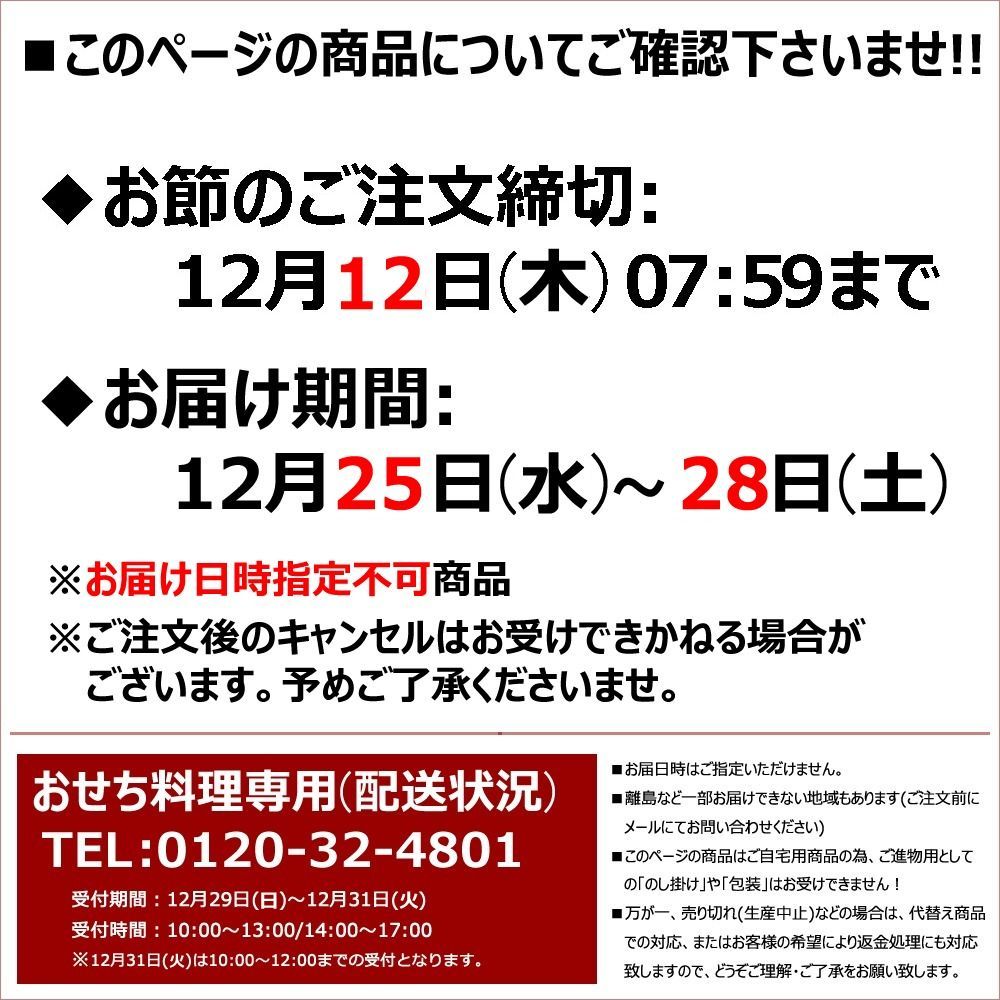 ■このページの商品についてご確認下さいませ!!

◆お節のご注文締切:
12月12日(木) 07:59まで

◆お届け期間:
12月25日(水)～28日(土)

※お届け日時指定不可商品

※ご注文後のキャンセルはお受けできかねる場合がございます。予めご了承くださいませ。

おせち料理専用(配送状況)
TEL:0120-32-4801
受付期間：12月29日(日)～12月31日(火)
受付時間：10:00～13:00/14:00～17:00
※12月31日(火)は10:00～12:00までの受付となります。

■お届日時はご指定いただけません。
■離島など一部お届けできない地域もあります(ご注文前にメールにてお問い合わせください)
■このページの商品はご自宅用商品の為、ご進物用としての「のし掛け」や「包装」はお受けできません！
■万が一、売り切れ(生産中止)などの場合は、代替え商品での対応、またはお客様の希望により返金処理にも対応致しますので、どうぞご理解・ご了承をお願い致します。